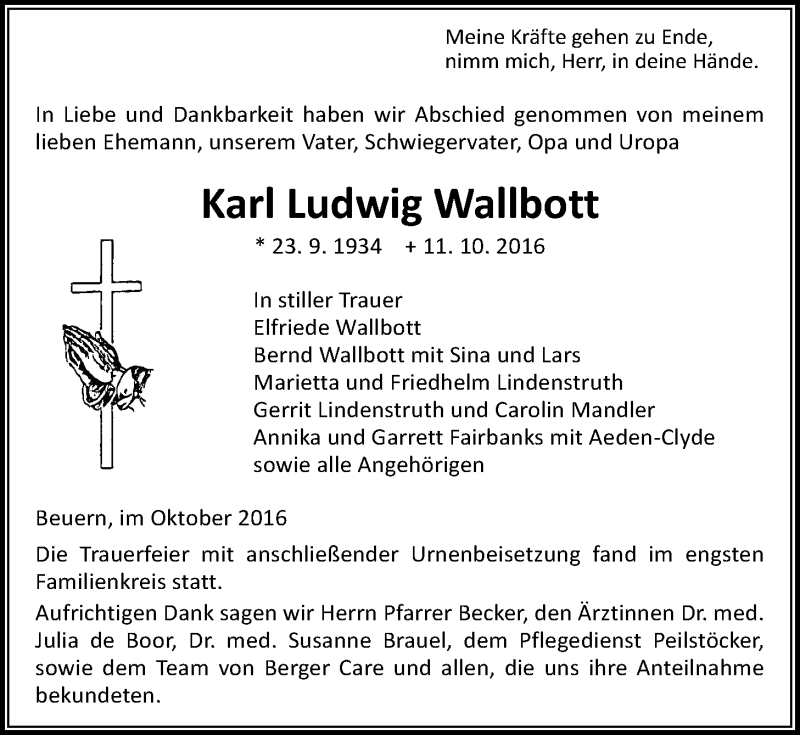 Meine Kräfte gehen zu Ende,
nimm mich, Herr, in deine Hände.

In Liebe und Dankbarkeit haben wir Abschied genommen von meinem lieben Ehemann, unserem Vater, Schwiegervater, Opa und Uropa

Karl Ludwig Wallbott

* 23. 9. 1934 + 11. 10. 2016

In stiller Trauer
Elfriede Wallbott
Bernd Wallbott mit Sina und Lars
Marietta und Friedhelm Lindenstruth
Gerrit Lindenstruth und Carolin Mandler
Annika und Garrett Fairbanks mit Aeden-Clyde
sowie alle Angehörigen

Beuern, im Oktober 2016

Die Trauerfeier mit anschließender Urnenbeisetzung fand im engsten Familienkreis statt.
Aufrichtigen Dank sagen wir Herrn Pfarrer Becker, den Ärztinnen Dr. med. Julia de Boor, Dr. med. Susanne Brauel, dem Pflegedienst Peilstöcker, sowie dem Team von Berger Care und allen, die uns ihre Anteilnahme bekundeten.